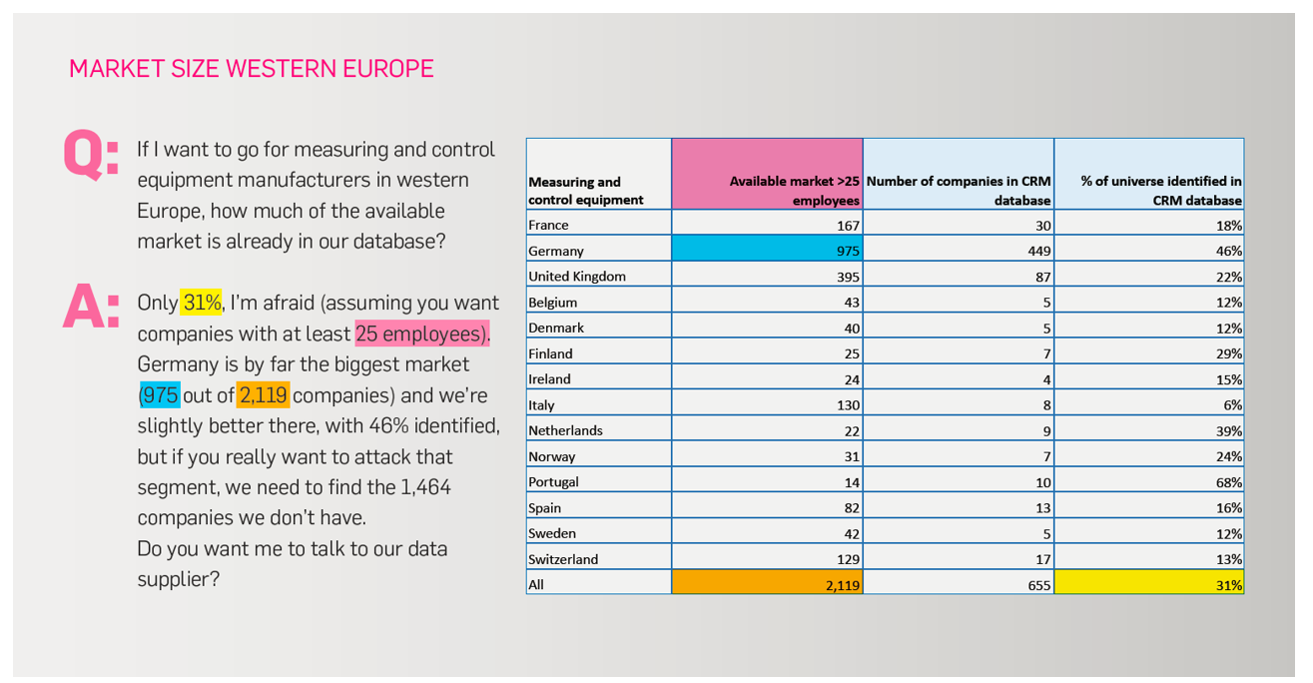 MARKET SIZE WESTERN EUROPE

Q: If I want to go for measuring and control equipment manufacturers in western Europe, how much of the available market is already in our database?

A: Only 31%, I'm afraid (assuming you want companies with at least 25 employees). Germany is by far the biggest market (975 out of 2,119 companies) and we're slightly better there, with 46% identified, but if you really want to attack that segment, we need to find the 1,464 companies we don't have.
Do you want me to talk to our data supplier?

| Measuring and control equipment | Available market >25 employees | Number of companies in CRM database | % of universe identified in CRM database |
|---|---|---|---|
| France | 167 | 30 | 18% |
| Germany | 975 | 449 | 46% |
| United Kingdom | 395 | 87 | 22% |
| Belgium | 43 | 5 | 12% |
| Denmark | 40 | 5 | 12% |
| Finland | 25 | 7 | 29% |
| Ireland | 24 | 4 | 15% |
| Italy | 130 | 8 | 6% |
| Netherlands | 22 | 9 | 39% |
| Norway | 31 | 7 | 24% |
| Portugal | 14 | 10 | 68% |
| Spain | 82 | 13 | 16% |
| Sweden | 42 | 5 | 12% |
| Switzerland | 129 | 17 | 13% |
| All | 2,119 | 655 | 31% |